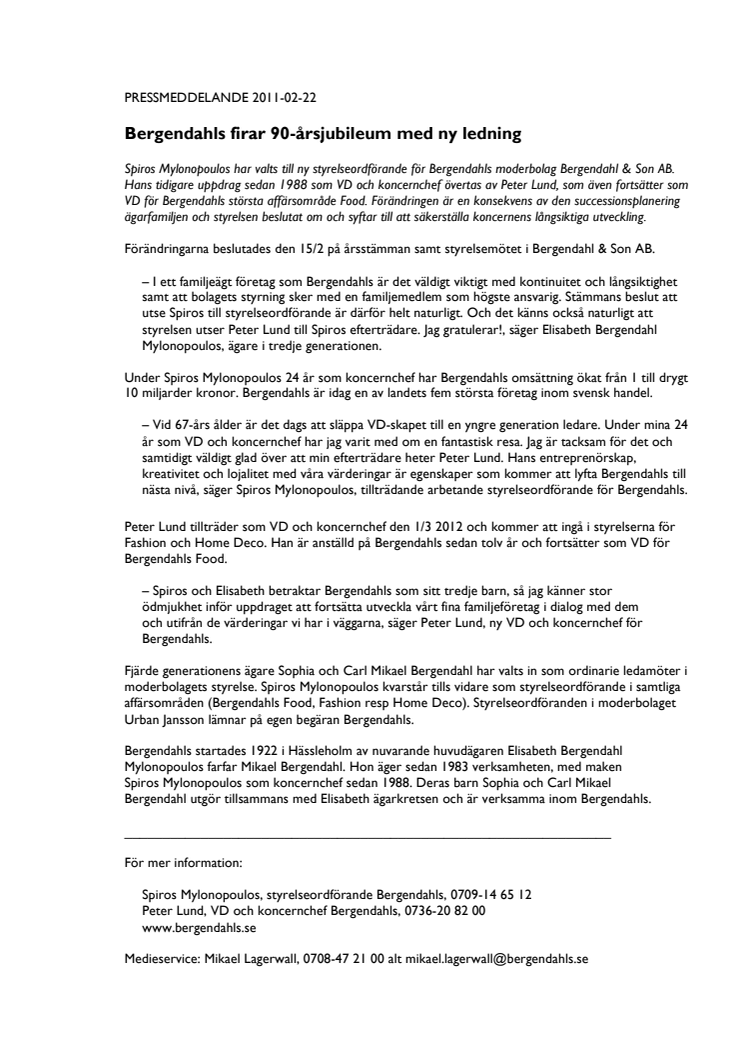 PRESSMEDDELANDE 2011-02-22

Bergendahls firar 90-årsjubileum med ny ledning

Spiros Mylonopoulos har valts till ny styrelseordförande för Bergendahls moderbolag Bergendahl & Son AB. Hans tidigare uppdrag sedan 1988 som VD och koncernchef övertas av Peter Lund, som även fortsätter som VD för Bergendahls största affärsområde Food. Förändringen är en konsekvens av den successionsplanering ägarfamiljen och styrelsen beslutat om och syftar till att säkerställa koncernens långsiktiga utveckling.

Förändringarna beslutades den 15/2 på årsstämman samt styrelsemötet i Bergendahl & Son AB.

– I ett familjeägt företag som Bergendahls är det väldigt viktigt med kontinuitet och långsiktighet samt att bolagets styrning sker med en familjemedlem som högste ansvarig. Stämmans beslut att utse Spiros till styrelseordförande är därför helt naturligt. Och det känns också naturligt att styrelsen utser Peter Lund till Spiros efterträdare. Jag gratulerar!, säger Elisabeth Bergendahl Mylonopoulos, ägare i tredje generationen.

Under Spiros Mylonopoulos 24 år som koncernchef har Bergendahls omsättning ökat från 1 till drygt 10 miljarder kronor. Bergendahls är idag en av landets fem största företag inom svensk handel.

– Vid 67-års ålder är det dags att släppa VD-skapet till en yngre generation ledare. Under mina 24 år som VD och koncernchef har jag varit med om en fantastisk resa. Jag är tacksam för det och samtidigt väldigt glad över att min efterträdare heter Peter Lund. Hans entreprenörskap, kreativitet och lojalitet med våra värderingar är egenskaper som kommer att lyfta Bergendahls till nästa nivå, säger Spiros Mylonopoulos, tillträdande arbetande styrelseordförande för Bergendahls.

Peter Lund tillträder som VD och koncernchef den 1/3 2012 och kommer att ingå i styrelserna för Fashion och Home Deco. Han är anställd på Bergendahls sedan tolv år och fortsätter som VD för Bergendahls Food.

– Spiros och Elisabeth betraktar Bergendahls som sitt tredje barn, så jag känner stor ödmjukhet inför uppdraget att fortsätta utveckla vårt fina familjeföretag i dialog med dem och utifrån de värderingar vi har i väggarna, säger Peter Lund, ny VD och koncernchef för Bergendahls.

Fjärde generationens ägare Sophia och Carl Mikael Bergendahl har valts in som ordinarie ledamöter i moderbolagets styrelse. Spiros Mylonopoulos kvarstår tills vidare som styrelseordförande i samtliga affärsområden (Bergendahls Food, Fashion resp Home Deco). Styrelseordföranden i moderbolaget Urban Jansson lämnar på egen begäran Bergendahls.

Bergendahls startades 1922 i Hässleholm av nuvarande huvudägaren Elisabeth Bergendahl Mylonopoulos farfar Mikael Bergendahl. Hon äger sedan 1983 verksamheten, med maken Spiros Mylonopoulos som koncernchef sedan 1988. Deras barn Sophia och Carl Mikael Bergendahl utgör tillsammans med Elisabeth ägarkretsen och är verksamma inom Bergendahls.

För mer information:

Spiros Mylonopoulos, styrelseordförande Bergendahls, 0709-14 65 12
Peter Lund, VD och koncernchef Bergendahls, 0736-20 82 00
www.bergendahls.se

Medieservice: Mikael Lagerwall, 0708-47 21 00 alt mikael.lagerwall@bergendahls.se